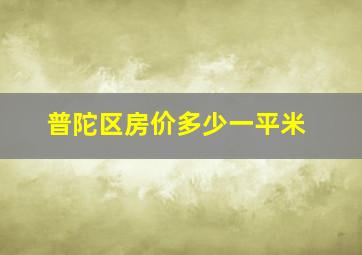 普陀区房价多少一平米